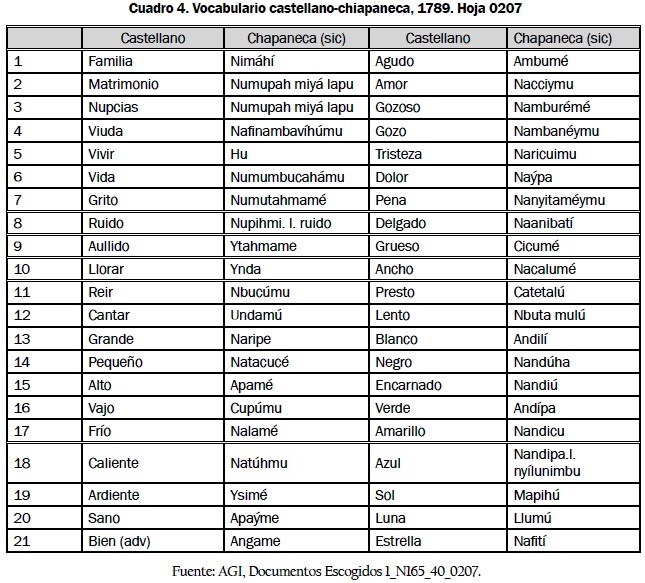 Cuadro 4. Vocabulario castellano-chiapaneca, 1789. Hoja 0207

| | Castellano | Chapaneca (sic) | Castellano | Chapaneca (sic) |
|---|---|---|---|---|
| 1 | Familia | Nimáhí | Agudo | Ambumé |
| 2 | Matrimonio | Numupah miyá lapu | Amor | Nacciymu |
| 3 | Nupcias | Numupah miyá lapu | Gozoso | Namburémé |
| 4 | Viuda | Nafinambavíhúmu | Gozo | Nambanéymu |
| 5 | Vivir | Hu | Tristeza | Naricuimu |
| 6 | Vida | Numumbucahámu | Dolor | Naýpa |
| 7 | Grito | Numutahmamé | Pena | Nanyitaméymu |
| 8 | Ruido | Nupihmi. l. ruido | Delgado | Naanibatí |
| 9 | Aullido | Ytahmame | Grueso | Cicumé |
| 10 | Llorar | Ynda | Ancho | Nacalumé |
| 11 | Reir | Nbucúmu | Presto | Catetalú |
| 12 | Cantar | Undamú | Lento | Nbuta mulú |
| 13 | Grande | Naripe | Blanco | Andilí |
| 14 | Pequeño | Natacucé | Negro | Nandúha |
| 15 | Alto | Apamé | Encarnado | Nandiú |
| 16 | Vajo | Cupúmu | Verde | Andípa |
| 17 | Frío | Nalamé | Amarillo | Nandicu |
| 18 | Caliente | Natúhmu | Azul | Nandipa.l. nyílunimbu |
| 19 | Ardiente | Ysimé | Sol | Mapihú |
| 20 | Sano | Apaýme | Luna | Llumú |
| 21 | Bien (adv) | Angame | Estrella | Nafití |

Fuente: AGI, Documentos Escogidos 1_N165_40_0207.